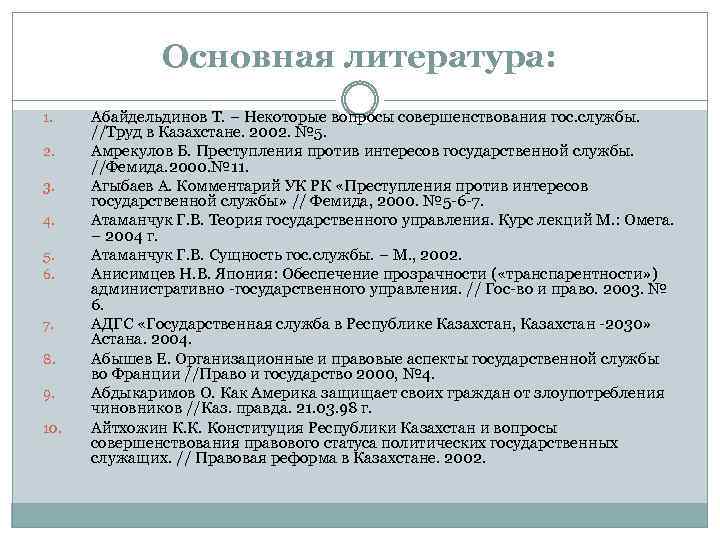 Основная литература:

1. Абайдельдинов Т. – Некоторые вопросы совершенствования гос.службы. //Труд в Казахстане. 2002. №5.
2. Амрекулов Б. Преступления против интересов государственной службы. //Фемида.2000.№11.
3. Агыбаев А. Комментарий УК РК «Преступления против интересов государственной службы» // Фемида, 2000. №5-6-7.
4. Атаманчук Г.В. Теория государственного управления. Курс лекций М.: Омега. – 2004 г.
5. Атаманчук Г.В. Сущность гос.службы. – М., 2002.
6. Анисимцев Н.В. Япония: Обеспечение прозрачности («транспарентности») административно -государственного управления. // Гос-во и право. 2003. № 6.
7. АДГС «Государственная служба в Республике Казахстан, Казахстан -2030» Астана. 2004.
8. Абышев Е. Организационные и правовые аспекты государственной службы во Франции //Право и государство 2000, №4.
9. Абдыкаримов О. Как Америка защищает своих граждан от злоупотребления чиновников //Каз. правда. 21.03.98 г.
10. Айтхожин К.К. Конституция Республики Казахстан и вопросы совершенствования правового статуса политических государственных служащих. // Правовая реформа в Казахстане. 2002.